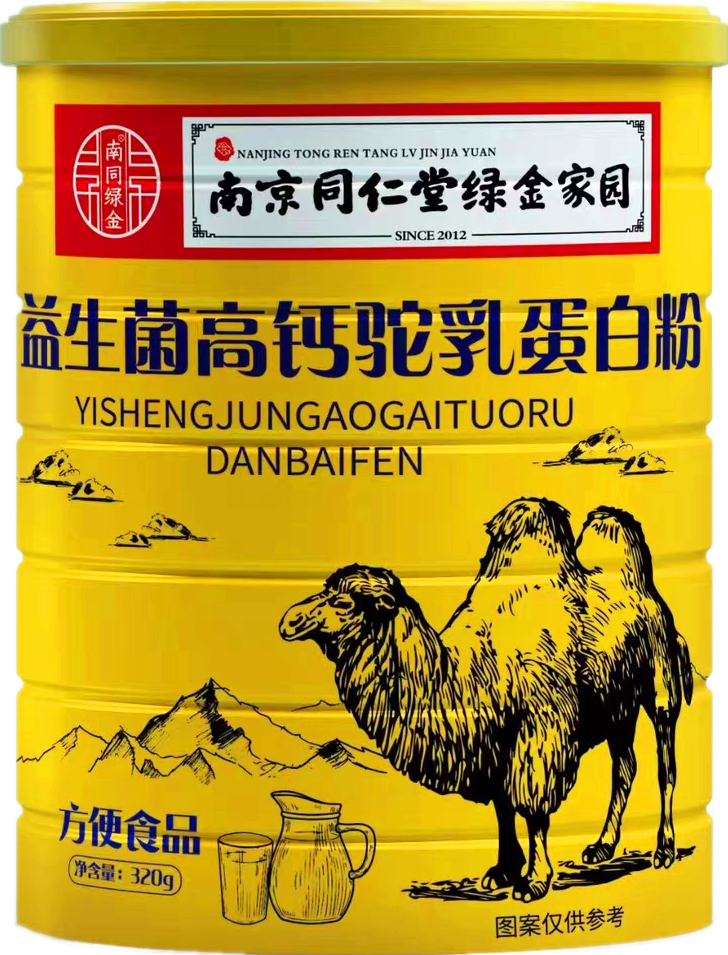 南同绿金

NANJING TONG REN TANG LV JIN JIA YUAN

南京同仁堂绿金家园

SINCE 2012

益生菌高钙驼乳蛋白粉

YISHENGJUNGAOGAITUORU DANBAIFEN

方便食品

净含量：320g

图案仅供参考